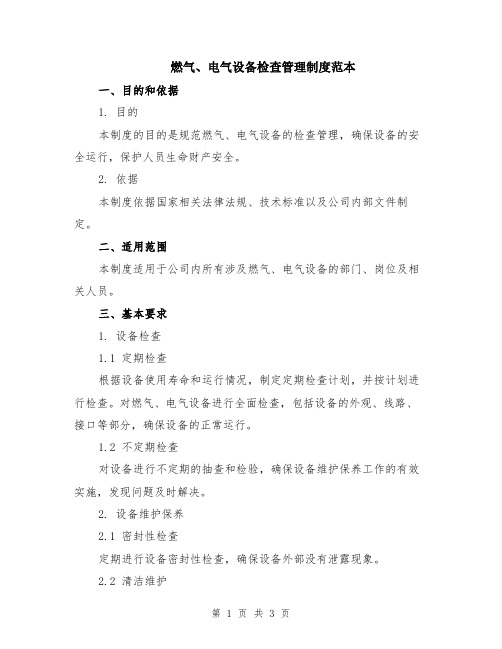 燃气、电气设备检查管理制度范本

一、目的和依据

1. 目的

本制度的目的是规范燃气、电气设备的检查管理，确保设备的安全运行，保护人员生命财产安全。

2. 依据

本制度依据国家相关法律法规、技术标准以及公司内部文件制定。

二、适用范围

本制度适用于公司内所有涉及燃气、电气设备的部门、岗位及相关人员。

三、基本要求

1. 设备检查

1.1 定期检查

根据设备使用寿命和运行情况，制定定期检查计划，并按计划进行检查。对燃气、电气设备进行全面检查，包括设备的外观、线路、接口等部分，确保设备的正常运行。

1.2 不定期检查

对设备进行不定期的抽查和检验，确保设备维护保养工作的有效实施，发现问题及时解决。

2. 设备维护保养

2.1 密封性检查

定期进行设备密封性检查，确保设备外部没有泄露现象。

2.2 清洁维护

第 1 页 共 3 页